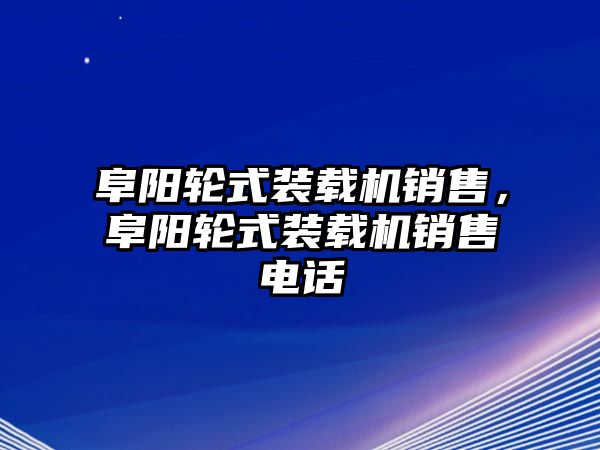 阜阳轮式装载机销售，阜阳轮式装载机销售电话